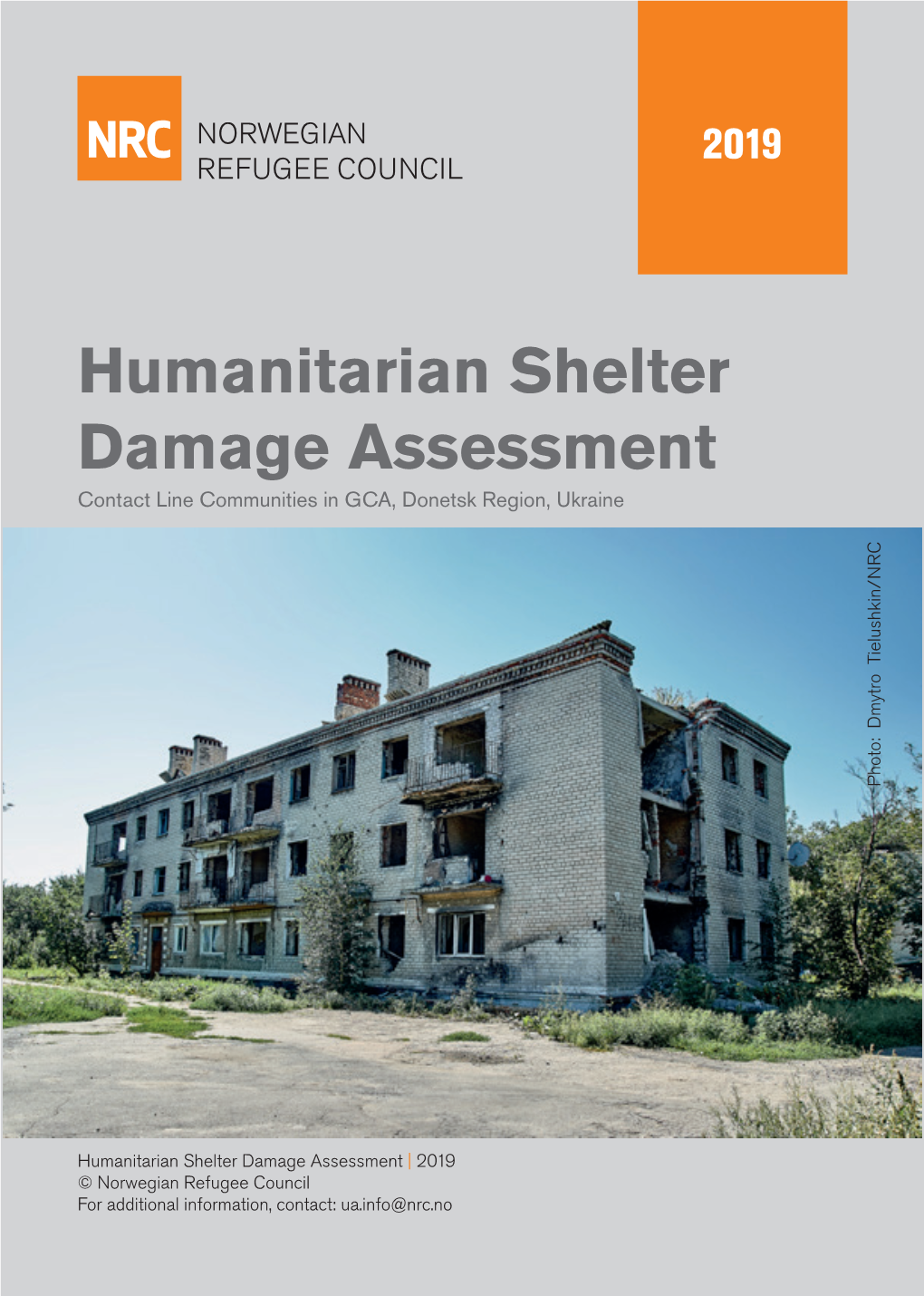 NRC NORWEGIAN REFUGEE COUNCIL

2019

Humanitarian Shelter Damage Assessment

Contact Line Communities in GCA, Donetsk Region, Ukraine

Photo: Dmytro Tielushkin/NRC

Humanitarian Shelter Damage Assessment | 2019
© Norwegian Refugee Council
For additional information, contact: ua.info@nrc.no